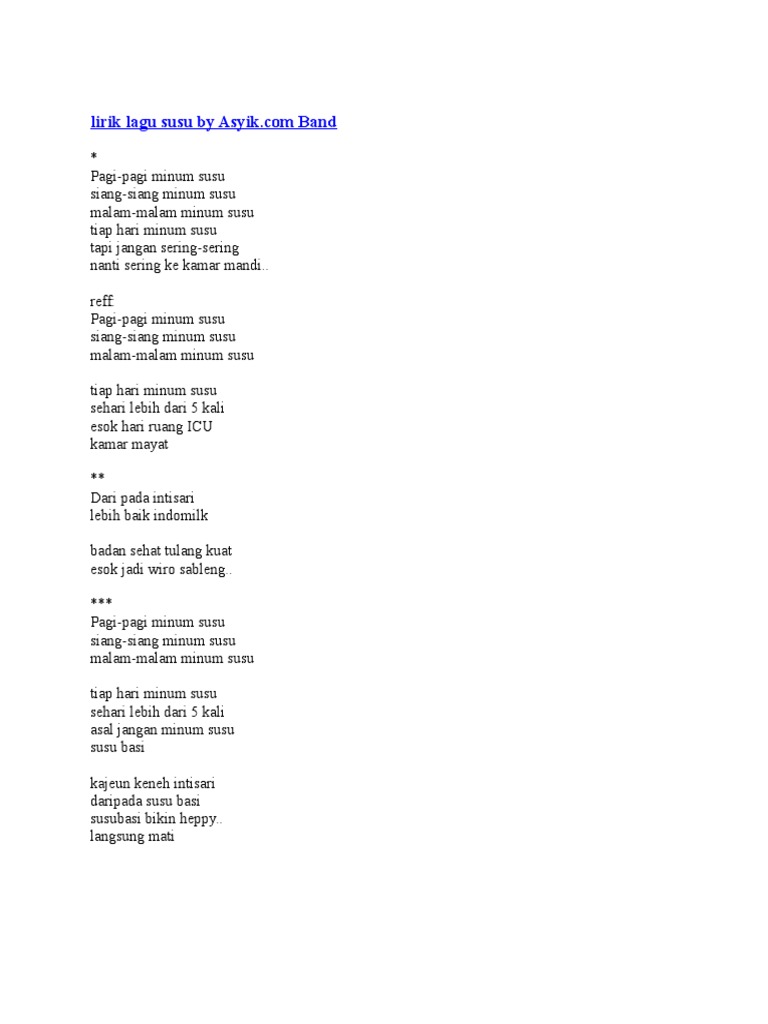 lirik lagu susu by Asyik.com Band

*
Pagi-pagi minum susu
siang-siang minum susu
malam-malam minum susu
tiap hari minum susu
tapi jangan sering-sering
nanti sering ke kamar mandi..

reff:
Pagi-pagi minum susu
siang-siang minum susu
malam-malam minum susu

tiap hari minum susu
sehari lebih dari 5 kali
esok hari ruang ICU
kamar mayat

**
Dari pada intisari
lebih baik indomilk

badan sehat tulang kuat
esok jadi wiro sableng..

***
Pagi-pagi minum susu
siang-siang minum susu
malam-malam minum susu

tiap hari minum susu
sehari lebih dari 5 kali
asal jangan minum susu
susu basi

kajeun keneh intisari
daripada susu basi
susubasi bikin heppy..
langsung mati